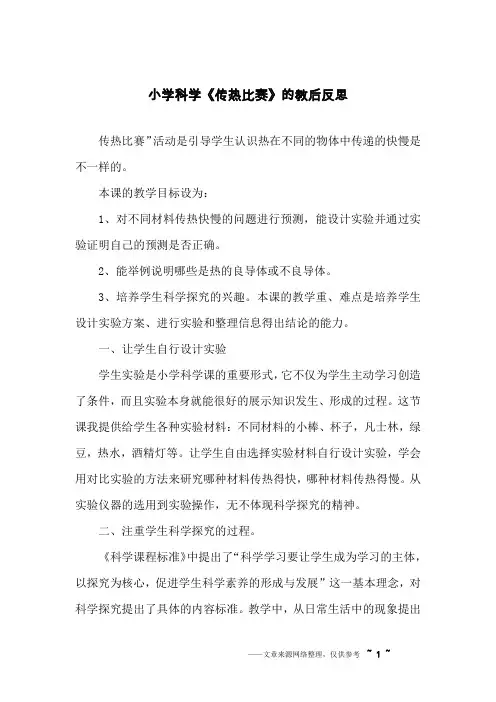 小学科学《传热比赛》的教后反思

传热比赛”活动是引导学生认识热在不同的物体中传递的快慢是不一样的。

本课的教学目标设为：

1、对不同材料传热快慢的问题进行预测，能设计实验并通过实验证明自己的预测是否正确。

2、能举例说明哪些是热的良导体或不良导体。

3、培养学生科学探究的兴趣。本课的教学重、难点是培养学生设计实验方案、进行实验和整理信息得出结论的能力。

一、让学生自行设计实验

学生实验是小学科学课的重要形式，它不仅为学生主动学习创造了条件，而且实验本身就能很好的展示知识发生、形成的过程。这节课我提供给学生各种实验材料：不同材料的小棒、杯子，凡士林，绿豆，热水，酒精灯等。让学生自由选择实验材料自行设计实验，学会用对比实验的方法来研究哪种材料传热得快，哪种材料传热得慢。从实验仪器的选用到实验操作，无不体现科学探究的精神。

二、注重学生科学探究的过程。

《科学课程标准》中提出了“科学学习要让学生成为学习的主体，以探究为核心，促进学生科学素养的形成与发展”这一基本理念，对科学探究提出了具体的内容标准。教学中，从日常生活中的现象提出

——文章来源网络整理，仅供参考 ~ 1 ~